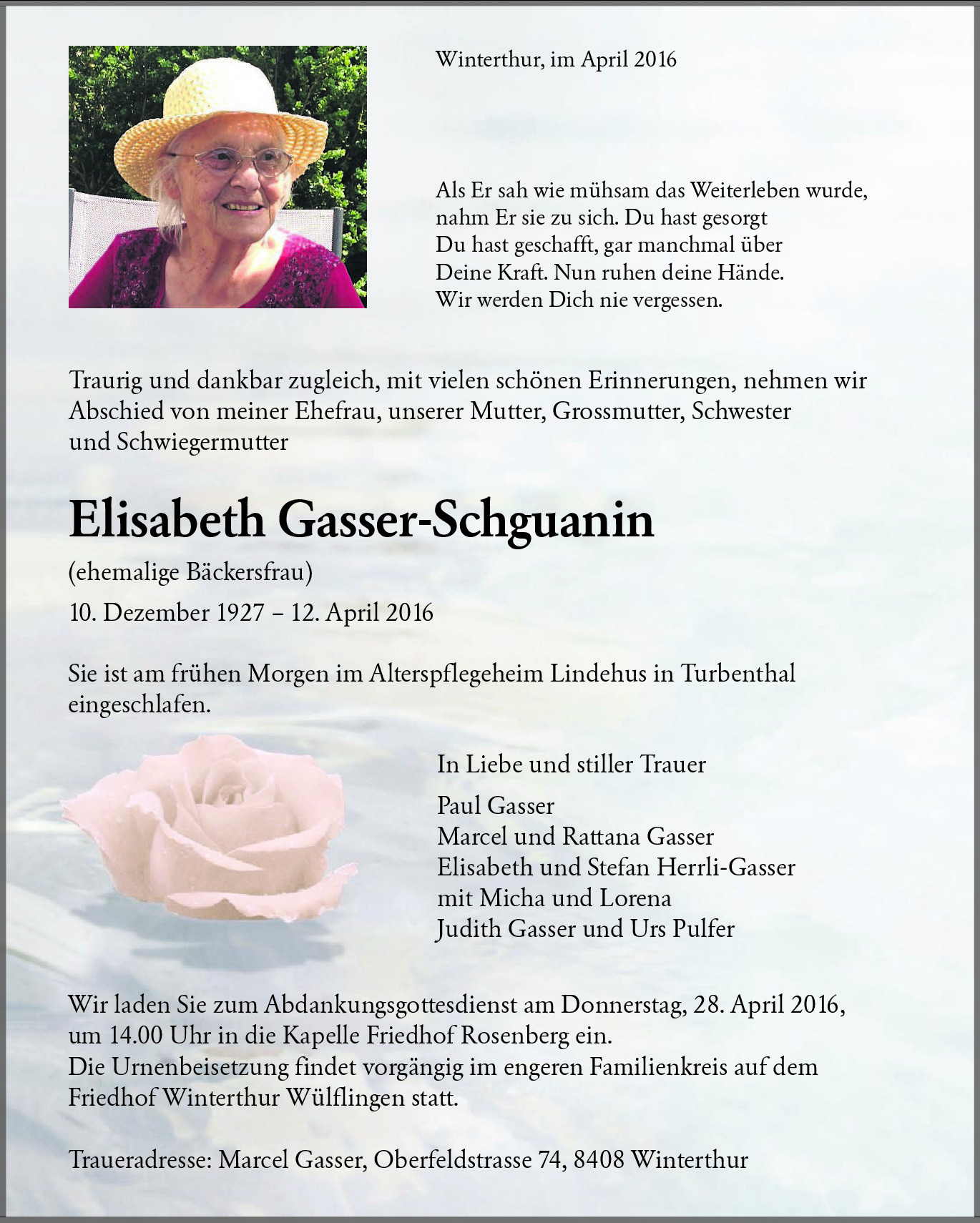 Winterthur, im April 2016

Als Er sah wie mühsam das Weiterleben wurde,
nahm Er sie zu sich. Du hast gesorgt
Du hast geschafft, gar manchmal über
Deine Kraft. Nun ruhen deine Hände.
Wir werden Dich nie vergessen.

Traurig und dankbar zugleich, mit vielen schönen Erinnerungen, nehmen wir Abschied von meiner Ehefrau, unserer Mutter, Grossmutter, Schwester und Schwiegermutter

Elisabeth Gasser-Schguanin

(ehemalige Bäckersfrau)

10. Dezember 1927 – 12. April 2016

Sie ist am frühen Morgen im Alterspflegeheim Lindehus in Turbenthal eingeschlafen.

In Liebe und stiller Trauer

Paul Gasser
Marcel und Rattana Gasser
Elisabeth und Stefan Herrli-Gasser
mit Micha und Lorena
Judith Gasser und Urs Pulfer

Wir laden Sie zum Abdankungsgottesdienst am Donnerstag, 28. April 2016, um 14.00 Uhr in die Kapelle Friedhof Rosenberg ein.
Die Urnenbeisetzung findet vorgängig im engeren Familienkreis auf dem Friedhof Winterthur Wülflingen statt.

Traueradresse: Marcel Gasser, Oberfeldstrasse 74, 8408 Winterthur